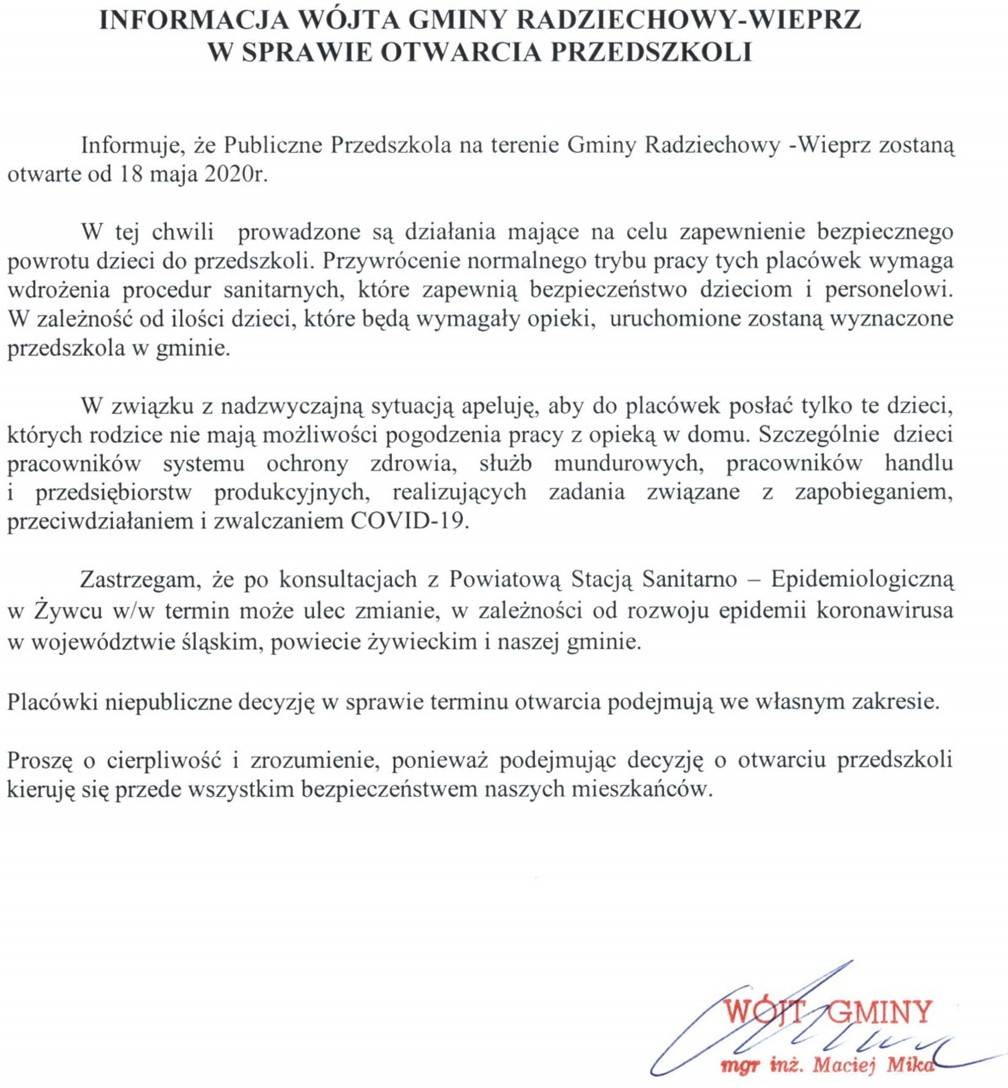 INFORMACJA WÓJTA GMINY RADZIECHOWY-WIEPRZ
W SPRAWIE OTWARCIA PRZEDSZKOLI

Informuje, że Publiczne Przedszkola na terenie Gminy Radziechowy -Wieprz zostaną otwarte od 18 maja 2020r.

W tej chwili prowadzone są działania mające na celu zapewnienie bezpiecznego powrotu dzieci do przedszkoli. Przywrócenie normalnego trybu pracy tych placówek wymaga wdrożenia procedur sanitarnych, które zapewnią bezpieczeństwo dzieciom i personelowi. W zależność od ilości dzieci, które będą wymagały opieki, uruchomione zostaną wyznaczone przedszkola w gminie.

W związku z nadzwyczajną sytuacją apeluję, aby do placówek posłać tylko te dzieci, których rodzice nie mają możliwości pogodzenia pracy z opieką w domu. Szczególnie dzieci pracowników systemu ochrony zdrowia, służb mundurowych, pracowników handlu i przedsiębiorstw produkcyjnych, realizujących zadania związane z zapobieganiem, przeciwdziałaniem i zwalczaniem COVID-19.

Zastrzegam, że po konsultacjach z Powiatową Stacją Sanitarno – Epidemiologiczną w Żywcu w/w termin może ulec zmianie, w zależności od rozwoju epidemii koronawirusa w województwie śląskim, powiecie żywieckim i naszej gminie.

Placówki niepubliczne decyzję w sprawie terminu otwarcia podejmują we własnym zakresie.

Proszę o cierpliwość i zrozumienie, ponieważ podejmując decyzję o otwarciu przedszkoli kieruję się przede wszystkim bezpieczeństwem naszych mieszkańców.

WÓJT GMINY
mgr inż. Maciej Mika